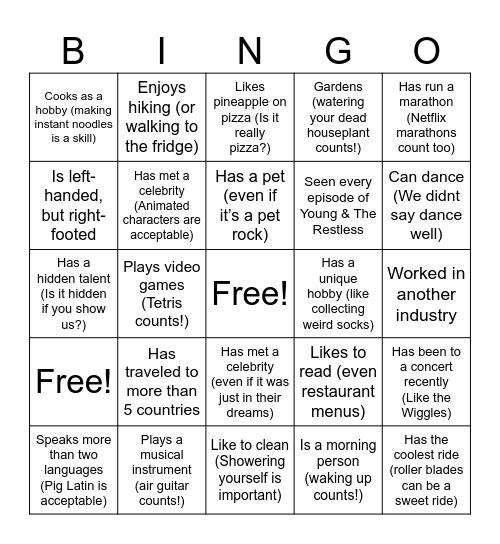 | B | I | N | G | O |
|---|---|---|---|---|
| Cooks as a hobby (making instant noodles is a skill) | Enjoys hiking (or walking to the fridge) | Likes pineapple on pizza (Is it really pizza?) | Gardens (watering your dead houseplant counts!) | Has run a marathon (Netflix marathons count too) |
| Is left-handed, but right-footed | Has met a celebrity (Animated characters are acceptable) | Has a pet (even if it's a pet rock) | Seen every episode of Young & The Restless | Can dance (We didnt say dance well) |
| Has a hidden talent (Is it hidden if you show us?) | Plays video games (Tetris counts!) | Free! | Has a unique hobby (like collecting weird socks) | Worked in another industry |
| Free! | Has traveled to more than 5 countries | Has met a celebrity (even if it was just in their dreams) | Likes to read (even restaurant menus) | Has been to a concert recently (Like the Wiggles) |
| Speaks more than two languages (Pig Latin is acceptable) | Plays a musical instrument (air guitar counts!) | Like to clean (Showering yourself is important) | Is a morning person (waking up counts!) | Has the coolest ride (roller blades can be a sweet ride) |